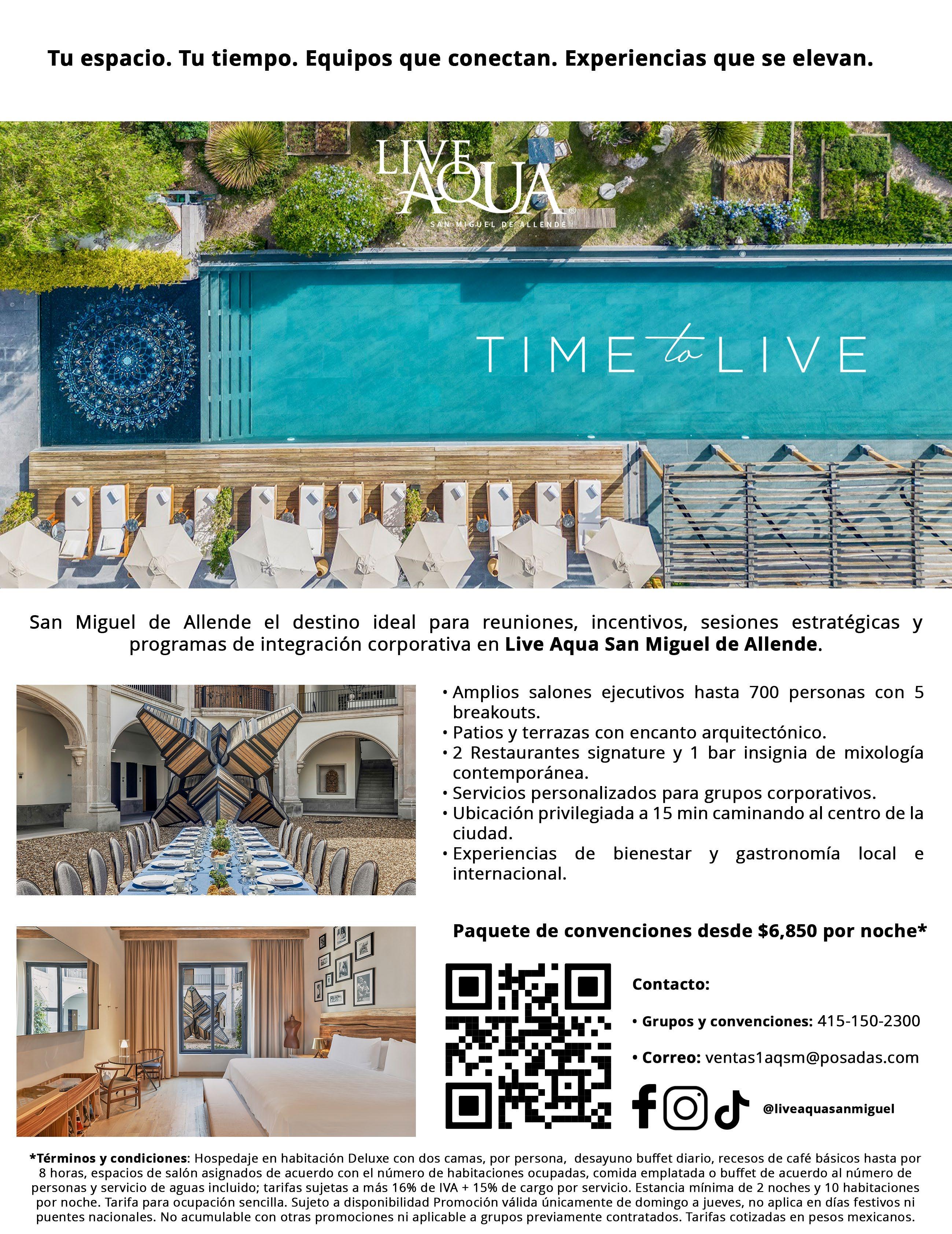 Tu espacio. Tu tiempo. Equipos que conectan. Experiencias que se elevan.

LIVE AQUA®
SAN MIGUEL DE ALLENDE

TIME to LIVE

San Miguel de Allende el destino ideal para reuniones, incentivos, sesiones estratégicas y programas de integración corporativa en Live Aqua San Miguel de Allende.

• Amplios salones ejecutivos hasta 700 personas con 5 breakouts.
• Patios y terrazas con encanto arquitectónico.
• 2 Restaurantes signature y 1 bar insignia de mixología contemporánea.
• Servicios personalizados para grupos corporativos.
• Ubicación privilegiada a 15 min caminando al centro de la ciudad.
• Experiencias de bienestar y gastronomía local e internacional.

Paquete de convenciones desde $6,850 por noche*

Contacto:

• Grupos y convenciones: 415-150-2300

• Correo: ventas1aqsm@posadas.com

@liveaquasanmiguel

*Términos y condiciones: Hospedaje en habitación Deluxe con dos camas, por persona, desayuno buffet diario, recesos de café básicos hasta por 8 horas, espacios de salón asignados de acuerdo con el número de habitaciones ocupadas, comida emplatada o buffet de acuerdo al número de personas y servicio de aguas incluido; tarifas sujetas a más 16% de IVA + 15% de cargo por servicio. Estancia mínima de 2 noches y 10 habitaciones por noche. Tarifa para ocupación sencilla. Sujeto a disponibilidad Promoción válida únicamente de domingo a jueves, no aplica en días festivos ni puentes nacionales. No acumulable con otras promociones ni aplicable a grupos previamente contratados. Tarifas cotizadas en pesos mexicanos.